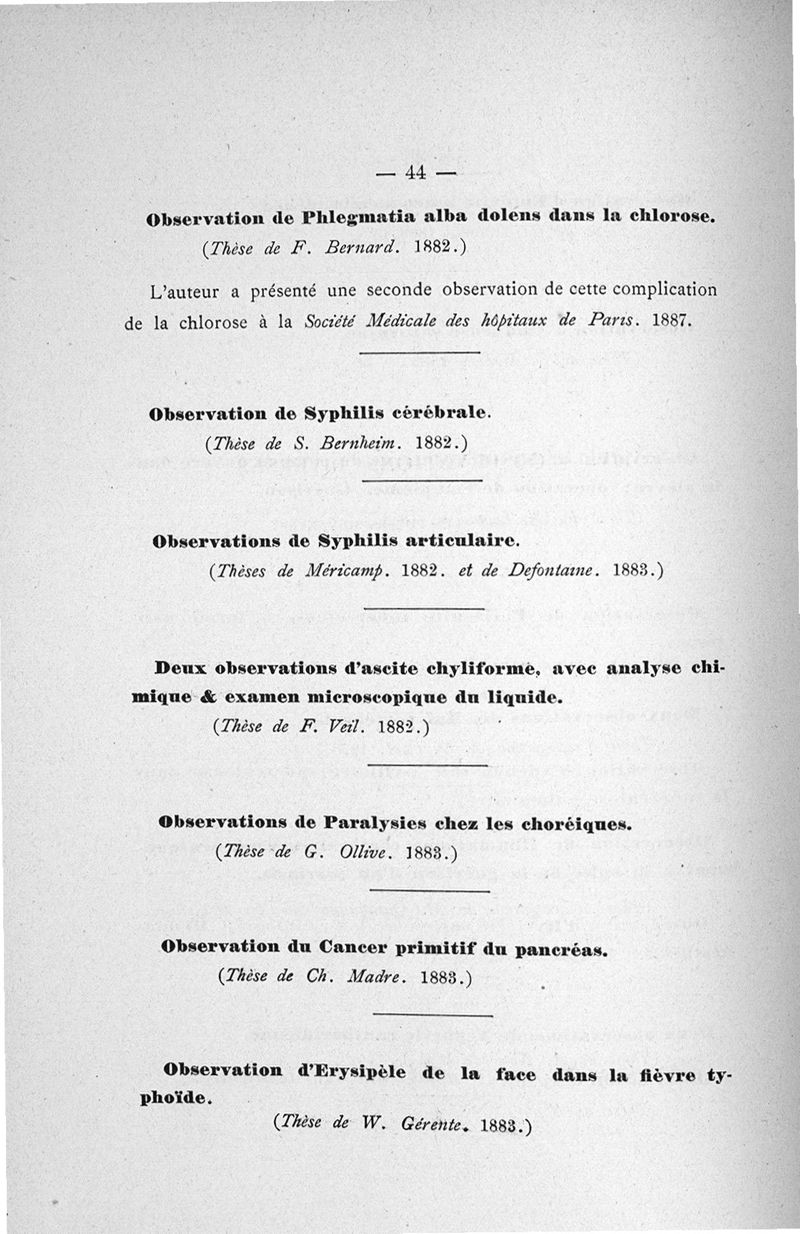 — 44 —

Observation de Phlegmatia alba dolens dans la chlorose.
(Thèse de F. Bernard. 1882.)

L'auteur a présenté une seconde observation de cette complication de la chlorose à la Société Médicale des hôpitaux de Paris. 1887.

Observation de Syphilis cérébrale.
(Thèse de S. Bernheim. 1882.)

Observations de Syphilis articulaire.
(Thèses de Méricamp. 1882. et de Defontaine. 1883.)

Deux observations d'ascite chyliforme, avec analyse chimique & examen microscopique du liquide.
(Thèse de F. Veil. 1882.)

Observations de Paralysies chez les choréiques.
(Thèse de G. Ollive. 1883.)

Observation du Cancer primitif du pancréas.
(Thèse de Ch. Madre. 1883.)

Observation d'Erysipèle de la face dans la fièvre typhoïde.
(Thèse de W. Gérente. 1883.)